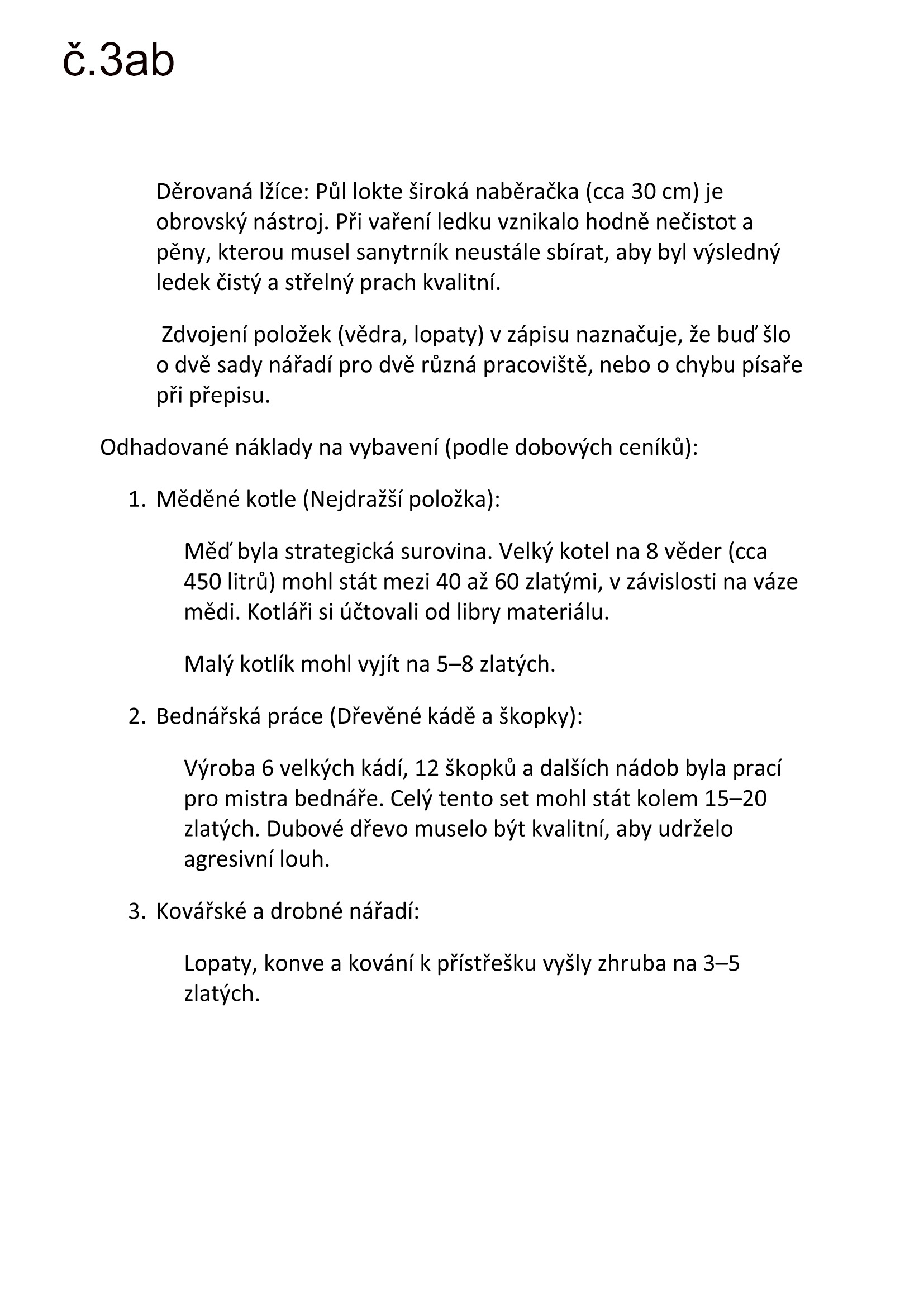 č.3ab

Děrovaná lžíce: Půl lokte široká naběračka (cca 30 cm) je obrovský nástroj. Při vaření ledku vznikalo hodně nečistot a pěny, kterou musel sanytrník neustále sbírat, aby byl výsledný ledek čistý a střelný prach kvalitní.

Zdvojení položek (vědra, lopaty) v zápisu naznačuje, že buď šlo o dvě sady nářadí pro dvě různá pracoviště, nebo o chybu písaře při přepisu.

Odhadované náklady na vybavení (podle dobových ceníků):

1. Měděné kotle (Nejdražší položka):

Měď byla strategická surovina. Velký kotel na 8 věder (cca 450 litrů) mohl stát mezi 40 až 60 zlatými, v závislosti na váze mědi. Kotláři si účtovali od libry materiálu.

Malý kotlík mohl vyjít na 5–8 zlatých.

2. Bednářská práce (Dřevěné kádě a škopky):

Výroba 6 velkých kádí, 12 škopků a dalších nádob byla prací pro mistra bednáře. Celý tento set mohl stát kolem 15–20 zlatých. Dubové dřevo muselo být kvalitní, aby udrželo agresivní louh.

3. Kovářské a drobné nářadí:

Lopaty, konve a kování k přístřešku vyšly zhruba na 3–5 zlatých.